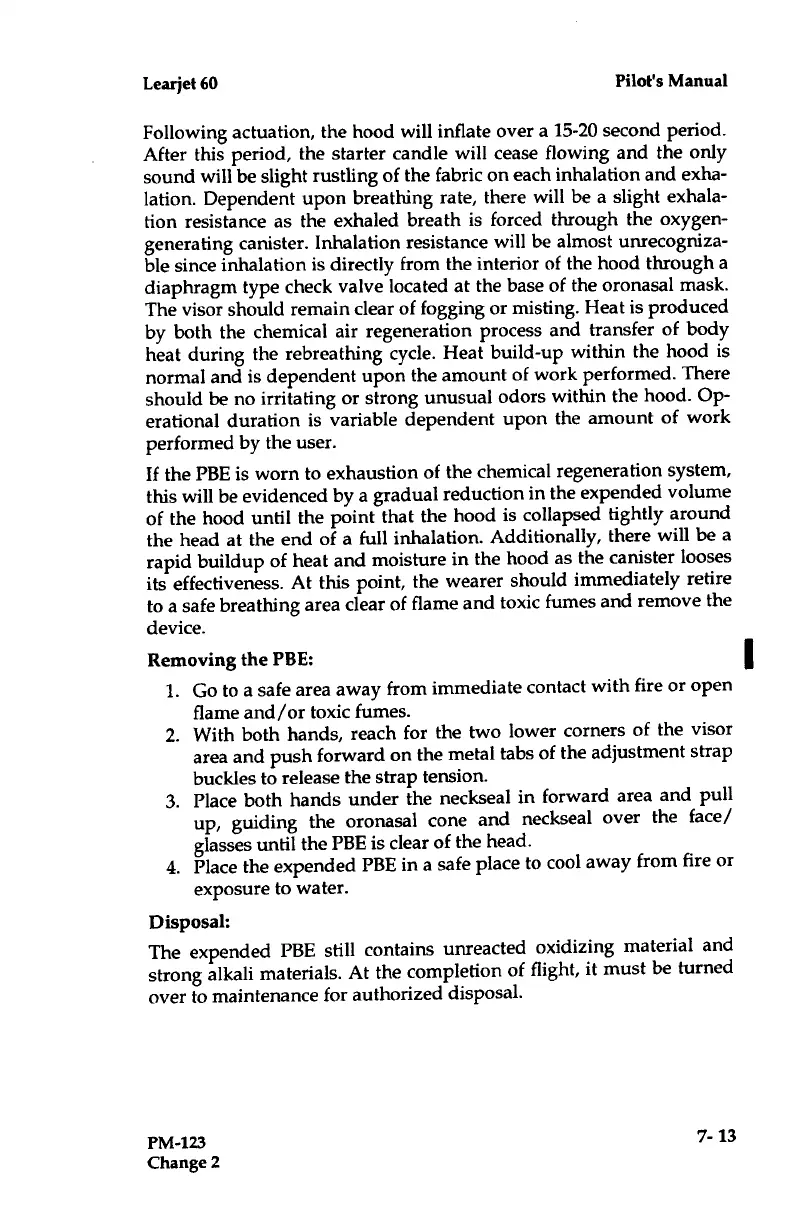 Learjet 60

Pilot's Manual

Following actuation, the hood will inflate over a 15-20 second period. After this period, the starter candle will cease flowing and the only sound will be slight rustling of the fabric on each inhalation and exhalation. Dependent upon breathing rate, there will be a slight exhalation resistance as the exhaled breath is forced through the oxygen-generating canister. Inhalation resistance will be almost unrecognizable since inhalation is directly from the interior of the hood through a diaphragm type check valve located at the base of the oronasal mask. The visor should remain clear of fogging or misting. Heat is produced by both the chemical air regeneration process and transfer of body heat during the rebreathing cycle. Heat build-up within the hood is normal and is dependent upon the amount of work performed. There should be no irritating or strong unusual odors within the hood. Operational duration is variable dependent upon the amount of work performed by the user.

If the PBE is worn to exhaustion of the chemical regeneration system, this will be evidenced by a gradual reduction in the expended volume of the hood until the point that the hood is collapsed tightly around the head at the end of a full inhalation. Additionally, there will be a rapid buildup of heat and moisture in the hood as the canister looses its effectiveness. At this point, the wearer should immediately retire to a safe breathing area clear of flame and toxic fumes and remove the device.

Removing the PBE:

1. Go to a safe area away from immediate contact with fire or open flame and/or toxic fumes.
2. With both hands, reach for the two lower corners of the visor area and push forward on the metal tabs of the adjustment strap buckles to release the strap tension.
3. Place both hands under the neckseal in forward area and pull up, guiding the oronasal cone and neckseal over the face/glasses until the PBE is clear of the head.
4. Place the expended PBE in a safe place to cool away from fire or exposure to water.

Disposal:

The expended PBE still contains unreacted oxidizing material and strong alkali materials. At the completion of flight, it must be turned over to maintenance for authorized disposal.

PM-123
Change 2

7- 13